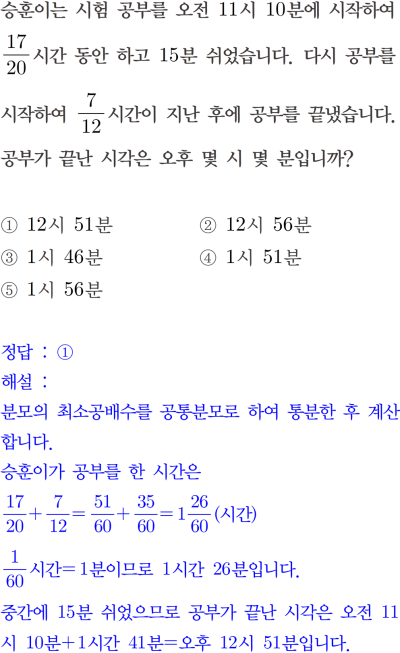 승훈이는 시험 공부를 오전 11시 10분에 시작하여 $\frac{17}{20}$시간 동안 하고 15분 쉬었습니다. 다시 공부를 시작하여 $\frac{7}{12}$시간이 지난 후에 공부를 끝냈습니다. 공부가 끝난 시각은 오후 몇 시 몇 분입니까?

① 12시 51분
② 12시 56분
③ 1시 46분
④ 1시 51분
⑤ 1시 56분

정답 : ①
해설 :
분모의 최소공배수를 공통분모로 하여 통분한 후 계산합니다.
승훈이가 공부를 한 시간은
$\frac{17}{20}+\frac{7}{12}=\frac{51}{60}+\frac{35}{60}=1\frac{26}{60}$(시간)
$\frac{1}{60}$시간=1분이므로 1시간 26분입니다.
중간에 15분 쉬었으므로 공부가 끝난 시각은 오전 11시 10분+1시간 41분=오후 12시 51분입니다.